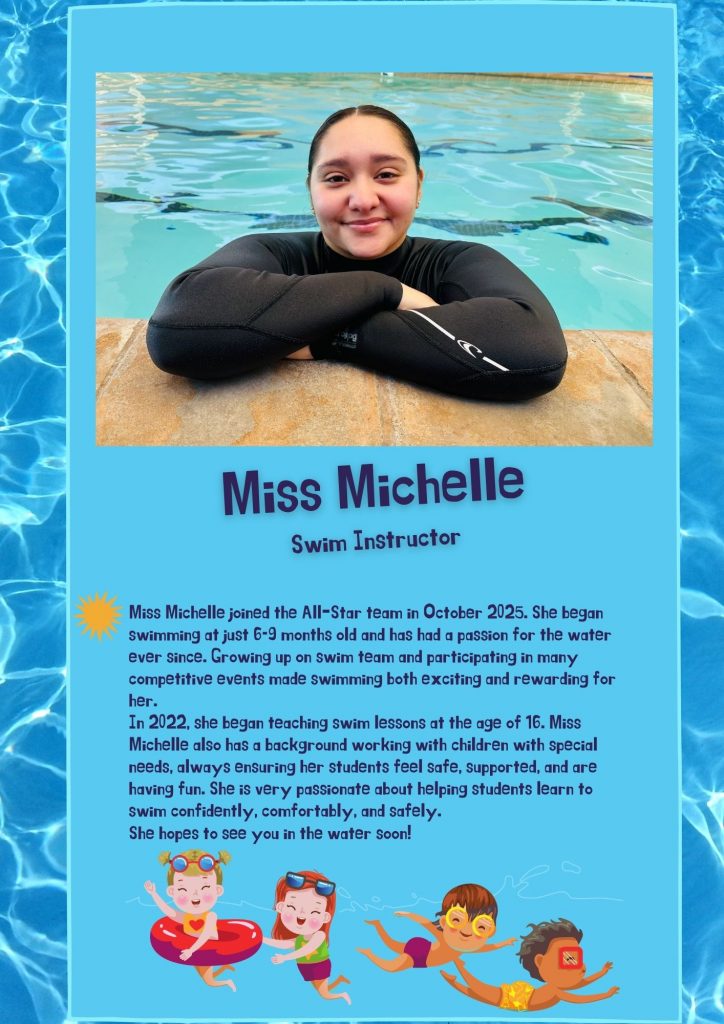 Miss Michelle

Swim Instructor

Miss Michelle joined the All-Star team in October 2025. She began swimming at just 6-9 months old and has had a passion for the water ever since. Growing up on swim team and participating in many competitive events made swimming both exciting and rewarding for her.

In 2022, she began teaching swim lessons at the age of 16. Miss Michelle also has a background working with children with special needs, always ensuring her students feel safe, supported, and are having fun. She is very passionate about helping students learn to swim confidently, comfortably, and safely.

She hopes to see you in the water soon!